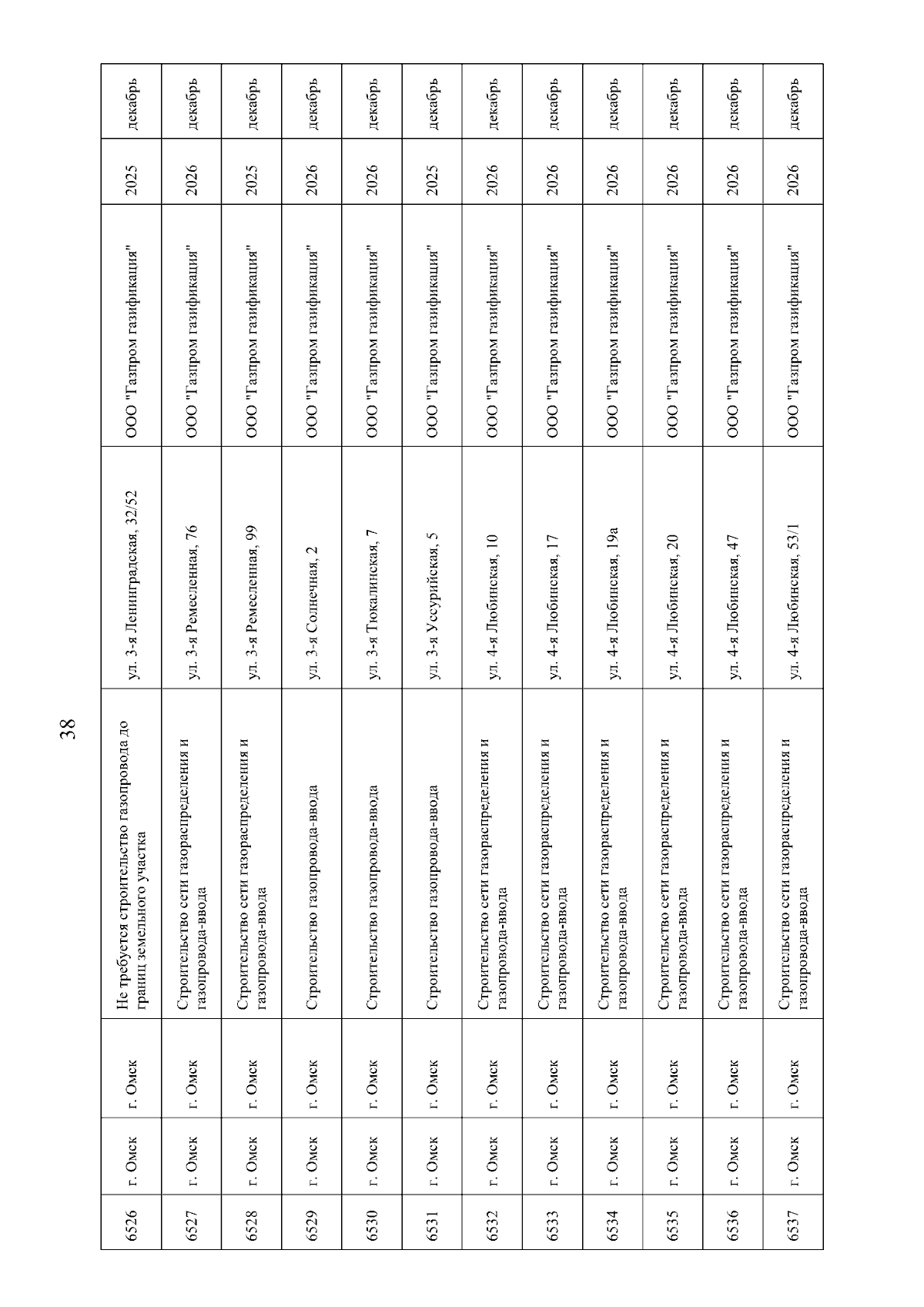 38

| 6526 | г. Омск | г. Омск | Не требуется строительство газопровода до границ земельного участка | ул. 3-я Ленинградская, 32/52 | ООО "Газпром газификация" | 2025 | декабрь |
|---|---|---|---|---|---|---|---|
| 6527 | г. Омск | г. Омск | Строительство сети газораспределения и газопровода-ввода | ул. 3-я Ремесленная, 76 | ООО "Газпром газификация" | 2026 | декабрь |
| 6528 | г. Омск | г. Омск | Строительство сети газораспределения и газопровода-ввода | ул. 3-я Ремесленная, 99 | ООО "Газпром газификация" | 2025 | декабрь |
| 6529 | г. Омск | г. Омск | Строительство газопровода-ввода | ул. 3-я Солнечная, 2 | ООО "Газпром газификация" | 2026 | декабрь |
| 6530 | г. Омск | г. Омск | Строительство газопровода-ввода | ул. 3-я Тюкалинская, 7 | ООО "Газпром газификация" | 2026 | декабрь |
| 6531 | г. Омск | г. Омск | Строительство газопровода-ввода | ул. 3-я Уссурийская, 5 | ООО "Газпром газификация" | 2025 | декабрь |
| 6532 | г. Омск | г. Омск | Строительство сети газораспределения и газопровода-ввода | ул. 4-я Любинская, 10 | ООО "Газпром газификация" | 2026 | декабрь |
| 6533 | г. Омск | г. Омск | Строительство сети газораспределения и газопровода-ввода | ул. 4-я Любинская, 17 | ООО "Газпром газификация" | 2026 | декабрь |
| 6534 | г. Омск | г. Омск | Строительство сети газораспределения и газопровода-ввода | ул. 4-я Любинская, 19а | ООО "Газпром газификация" | 2026 | декабрь |
| 6535 | г. Омск | г. Омск | Строительство сети газораспределения и газопровода-ввода | ул. 4-я Любинская, 20 | ООО "Газпром газификация" | 2026 | декабрь |
| 6536 | г. Омск | г. Омск | Строительство сети газораспределения и газопровода-ввода | ул. 4-я Любинская, 47 | ООО "Газпром газификация" | 2026 | декабрь |
| 6537 | г. Омск | г. Омск | Строительство сети газораспределения и газопровода-ввода | ул. 4-я Любинская, 53/1 | ООО "Газпром газификация" | 2026 | декабрь |